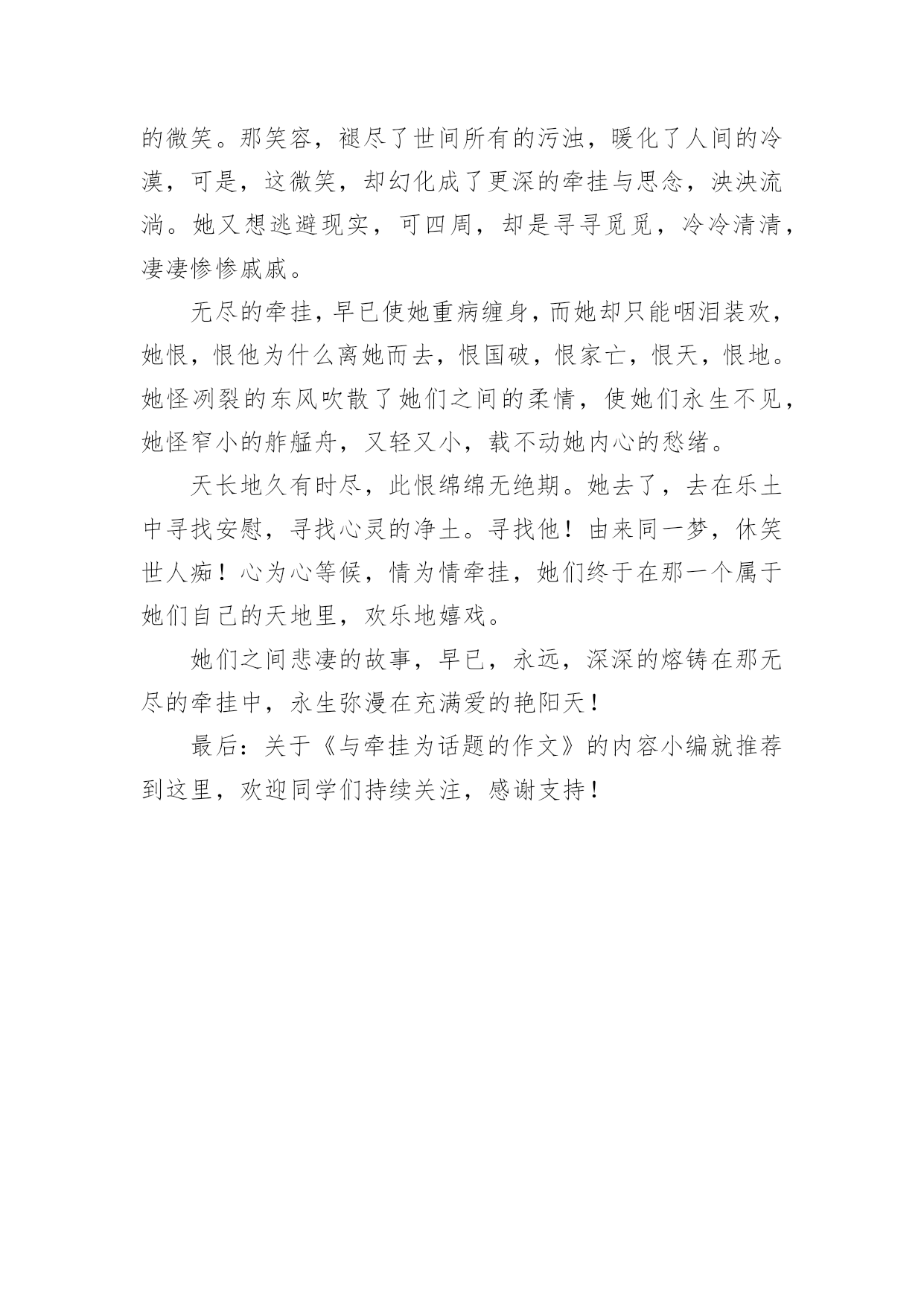 的微笑。那笑容，褪尽了世间所有的污浊，暖化了人间的冷漠，可是，这微笑，却幻化成了更深的牵挂与思念，泱泱流淌。她又想逃避现实，可四周，却是寻寻觅觅，冷冷清清，凄凄惨惨戚戚。

无尽的牵挂，早已使她重病缠身，而她却只能咽泪装欢，她恨，恨他为什么离她而去，恨国破，恨家亡，恨天，恨地。她怪冽裂的东风吹散了她们之间的柔情，使她们永生不见，她怪窄小的舴艋舟，又轻又小，载不动她内心的愁绪。

天长地久有时尽，此恨绵绵无绝期。她去了，去在乐土中寻找安慰，寻找心灵的净土。寻找他！由来同一梦，休笑世人痴！心为心等候，情为情牵挂，她们终于在那一个属于她们自己的天地里，欢乐地嬉戏。

她们之间悲凄的故事，早已，永远，深深的熔铸在那无尽的牵挂中，永生弥漫在充满爱的艳阳天！

最后：关于《与牵挂为话题的作文》的内容小编就推荐到这里，欢迎同学们持续关注，感谢支持！